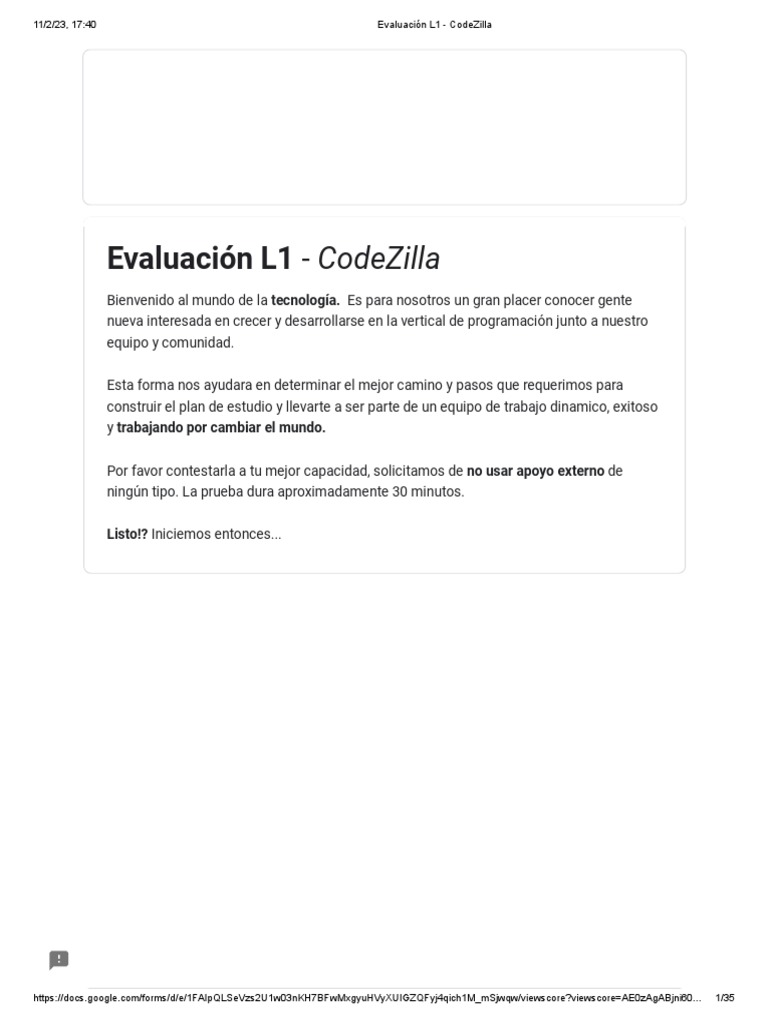 11/2/23, 17:40

Evaluación L1 - CodeZilla

Evaluación L1 - CodeZilla

Bienvenido al mundo de la tecnología. Es para nosotros un gran placer conocer gente nueva interesada en crecer y desarrollarse en la vertical de programación junto a nuestro equipo y comunidad.

Esta forma nos ayudara en determinar el mejor camino y pasos que requerimos para construir el plan de estudio y llevarte a ser parte de un equipo de trabajo dinamico, exitoso y trabajando por cambiar el mundo.

Por favor contestarla a tu mejor capacidad, solicitamos de no usar apoyo externo de ningún tipo. La prueba dura aproximadamente 30 minutos.

Listo!? Iniciemos entonces...

https://docs.google.com/forms/d/e/1FAIpQLSeVzs2U1w03nKH7BFwMxgyuHVyXUIGZQFyj4qich1M_mSjwqw/viewscore?viewscore=AE0zAgABjni60...

1/35